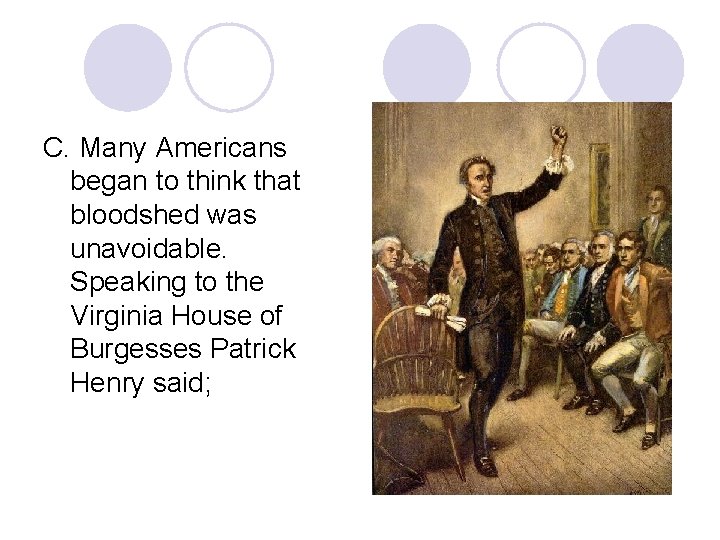 C. Many Americans began to think that bloodshed was unavoidable. Speaking to the Virginia House of Burgesses Patrick Henry said;